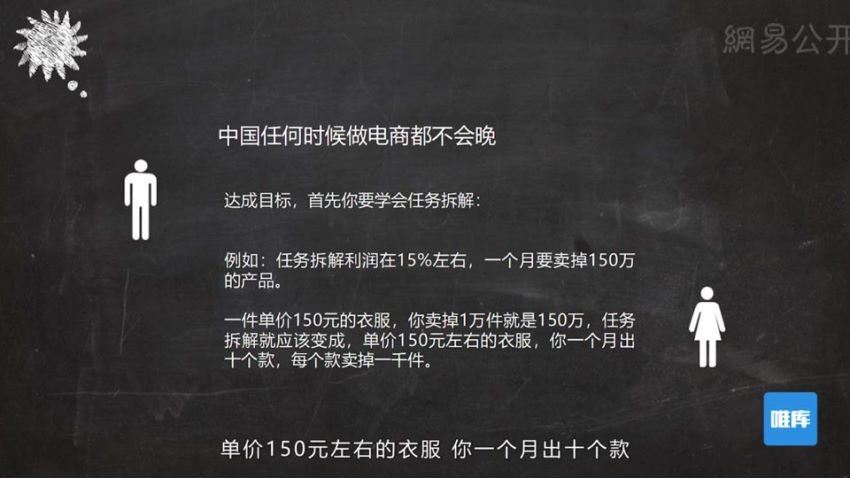 網易公开

中国任何时候做电商都不会晚

达成目标，首先你要学会任务拆解：

例如：任务拆解利润在15%左右，一个月要卖掉150万的产品。

一件单价150元的衣服，你卖掉1万件就是150万，任务拆解就应该变成，单价150元左右的衣服，你一个月出十个款，每个款卖掉一千件。

唯库

单价150元左右的衣服 你一个月出十个款